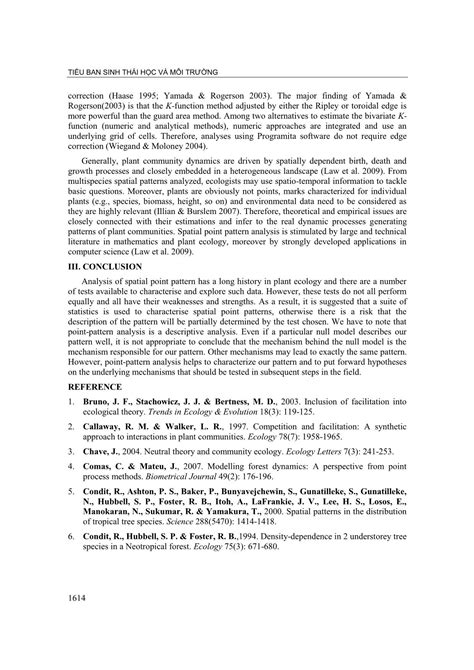 TIỂU BAN SINH THÁI HỌC VÀ MÔI TRƯỜNG

correction (Haase 1995; Yamada & Rogerson 2003). The major finding of Yamada & Rogerson(2003) is that the K-function method adjusted by either the Ripley or toroidal edge is more powerful than the guard area method. Among two alternatives to estimate the bivariate K-function (numeric and analytical methods), numeric approaches are integrated and use an underlying grid of cells. Therefore, analyses using Programita software do not require edge correction (Wiegand & Moloney 2004).

Generally, plant community dynamics are driven by spatially dependent birth, death and growth processes and closely embedded in a heterogeneous landscape (Law et al. 2009). From multispecies spatial patterns analyzed, ecologists may use spatio-temporal information to tackle basic questions. Moreover, plants are obviously not points, marks characterized for individual plants (e.g., species, biomass, height, so on) and environmental data need to be considered as they are highly relevant (Illian & Burslem 2007). Therefore, theoretical and empirical issues are closely connected with their estimations and infer to the real dynamic processes generating patterns of plant communities. Spatial point pattern analysis is stimulated by large and technical literature in mathematics and plant ecology, moreover by strongly developed applications in computer science (Law et al. 2009).

III. CONCLUSION

Analysis of spatial point pattern has a long history in plant ecology and there are a number of tests available to characterise and explore such data. However, these tests do not all perform equally and all have their weaknesses and strengths. As a result, it is suggested that a suite of statistics is used to characterise spatial point patterns, otherwise there is a risk that the description of the pattern will be partially determined by the test chosen. We have to note that point-pattern analysis is a descriptive analysis. Even if a particular null model describes our pattern well, it is not appropriate to conclude that the mechanism behind the null model is the mechanism responsible for our pattern. Other mechanisms may lead to exactly the same pattern. However, point-pattern analysis helps to characterize our pattern and to put forward hypotheses on the underlying mechanisms that should be tested in subsequent steps in the field.

REFERENCE

1. Bruno, J. F., Stachowicz, J. J. & Bertness, M. D., 2003. Inclusion of facilitation into ecological theory. Trends in Ecology & Evolution 18(3): 119-125.

2. Callaway, R. M. & Walker, L. R., 1997. Competition and facilitation: A synthetic approach to interactions in plant communities. Ecology 78(7): 1958-1965.

3. Chave, J., 2004. Neutral theory and community ecology. Ecology Letters 7(3): 241-253.

4. Comas, C. & Mateu, J., 2007. Modelling forest dynamics: A perspective from point process methods. Biometrical Journal 49(2): 176-196.

5. Condit, R., Ashton, P. S., Baker, P., Bunyavejchewin, S., Gunatilleke, S., Gunatilleke, N., Hubbell, S. P., Foster, R. B., Itoh, A., LaFrankie, J. V., Lee, H. S., Losos, E., Manokaran, N., Sukumar, R. & Yamakura, T., 2000. Spatial patterns in the distribution of tropical tree species. Science 288(5470): 1414-1418.

6. Condit, R., Hubbell, S. P. & Foster, R. B.,1994. Density-dependence in 2 understorey tree species in a Neotropical forest. Ecology 75(3): 671-680.

1614